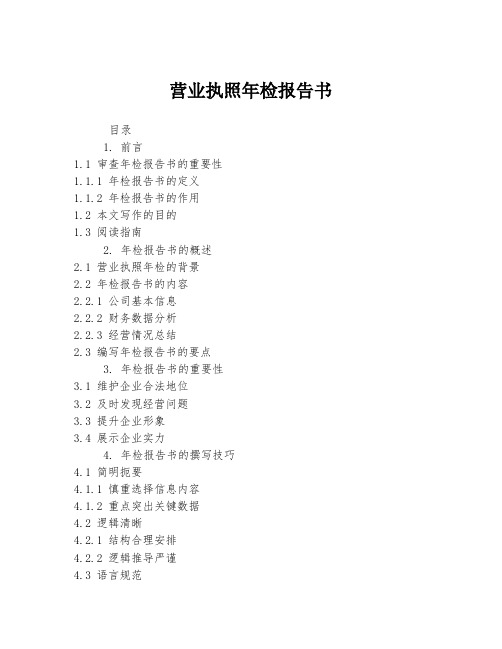 营业执照年检报告书

目录

1. 前言

1.1 审查年检报告书的重要性

1.1.1 年检报告书的定义

1.1.2 年检报告书的作用

1.2 本文写作的目的

1.3 阅读指南

2. 年检报告书的概述

2.1 营业执照年检的背景

2.2 年检报告书的内容

2.2.1 公司基本信息

2.2.2 财务数据分析

2.2.3 经营情况总结

2.3 编写年检报告书的要点

3. 年检报告书的重要性

3.1 维护企业合法地位

3.2 及时发现经营问题

3.3 提升企业形象

3.4 展示企业实力

4. 年检报告书的撰写技巧

4.1 简明扼要

4.1.1 慎重选择信息内容

4.1.2 重点突出关键数据

4.2 逻辑清晰

4.2.1 结构合理安排

4.2.2 逻辑推导严谨

4.3 语言规范